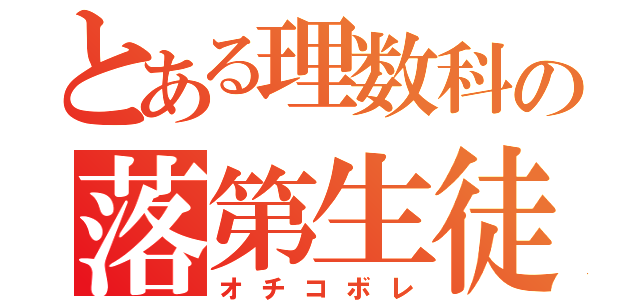 とある理数科の
落第生徒
オチコボレ